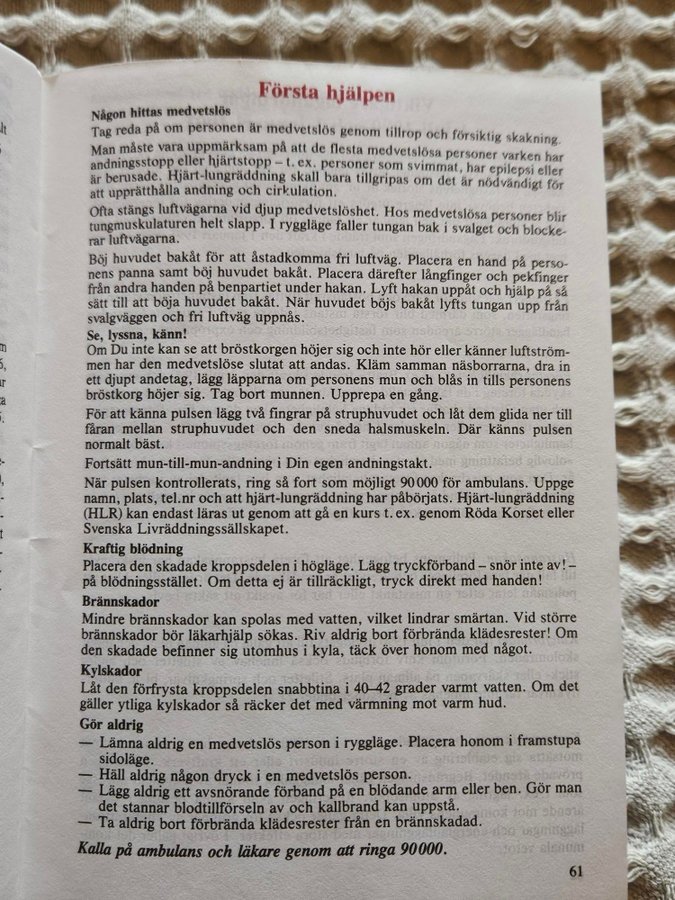 Första hjälpen

Någon hittas medvetslös
Tag reda på om personen är medvetslös genom tillrop och försiktig skakning.
Man måste vara uppmärksam på att de flesta medvetslösa personer varken har andningsstopp eller hjärtstopp – t. ex. personer som svimmat, har epilepsi eller är berusade. Hjärt-lungräddning skall bara tillgripas om det är nödvändigt för att upprätthålla andning och cirkulation.

Ofta stängs luftvägarna vid djup medvetslöshet. Hos medvetslösa personer blir tungmuskulaturen helt slapp. I ryggläge faller tungan bak i svalget och blockerar luftvägarna.

Böj huvudet bakåt för att åstadkomma fri luftväg. Placera en hand på personens panna samt böj huvudet bakåt. Placera därefter långfinger och pekfinger från andra handen på benpartiet under hakan. Lyft hakan uppåt och hjälp på så sätt till att böja huvudet bakåt. När huvudet böjs bakåt lyfts tungan upp från svalgväggen och fri luftväg uppnås.

Se, lyssna, känn!
Om Du inte kan se att bröstkorgen höjer sig och inte hör eller känner luftströmmen har den medvetslöse slutat att andas. Kläm samman näsborrarna, dra in ett djupt andetag, lägg läpparna om personens mun och blås in tills personens bröstkorg höjer sig. Tag bort munnen. Upprepa en gång.

För att känna pulsen lägg två fingrar på struphuvudet och låt dem glida ner till fåran mellan struphuvudet och den sneda halsmuskeln. Där känns pulsen normalt bäst.

Fortsätt mun-till-mun-andning i Din egen andningstakt.

När pulsen kontrollerats, ring så fort som möjligt 90 000 för ambulans. Uppge namn, plats, tel.nr och att hjärt-lungräddning har påbörjats. Hjärt-lungräddning (HLR) kan endast läras ut genom att gå en kurs t. ex. genom Röda Korset eller Svenska Livräddningssällskapet.

Kraftig blödning
Placera den skadade kroppsdelen i högläge. Lägg tryckförband – snör inte av! – på blödningsstället. Om detta ej är tillräckligt, tryck direkt med handen!

Brännskador
Mindre brännskador kan spolas med vatten, vilket lindrar smärtan. Vid större brännskador bör läkarhjälp sökas. Riv aldrig bort förbrända klädesrester! Om den skadade befinner sig utomhus i kyla, täck över honom med något.

Kylskador
Låt den förfrysta kroppsdelen snabbtina i 40–42 grader varmt vatten. Om det gäller ytliga kylskador så räcker det med värmning mot varm hud.

Gör aldrig
— Lämna aldrig en medvetslös person i ryggläge. Placera honom i framstupa sidoläge.
— Häll aldrig någon dryck i en medvetslös person.
— Lägg aldrig ett avsnörande förband på en blödande arm eller ben. Gör man det stannar blodtillförseln av och kallbrand kan uppstå.
— Ta aldrig bort förbrända klädesrester från en brännskadad.

Kalla på ambulans och läkare genom att ringa 90 000.

61